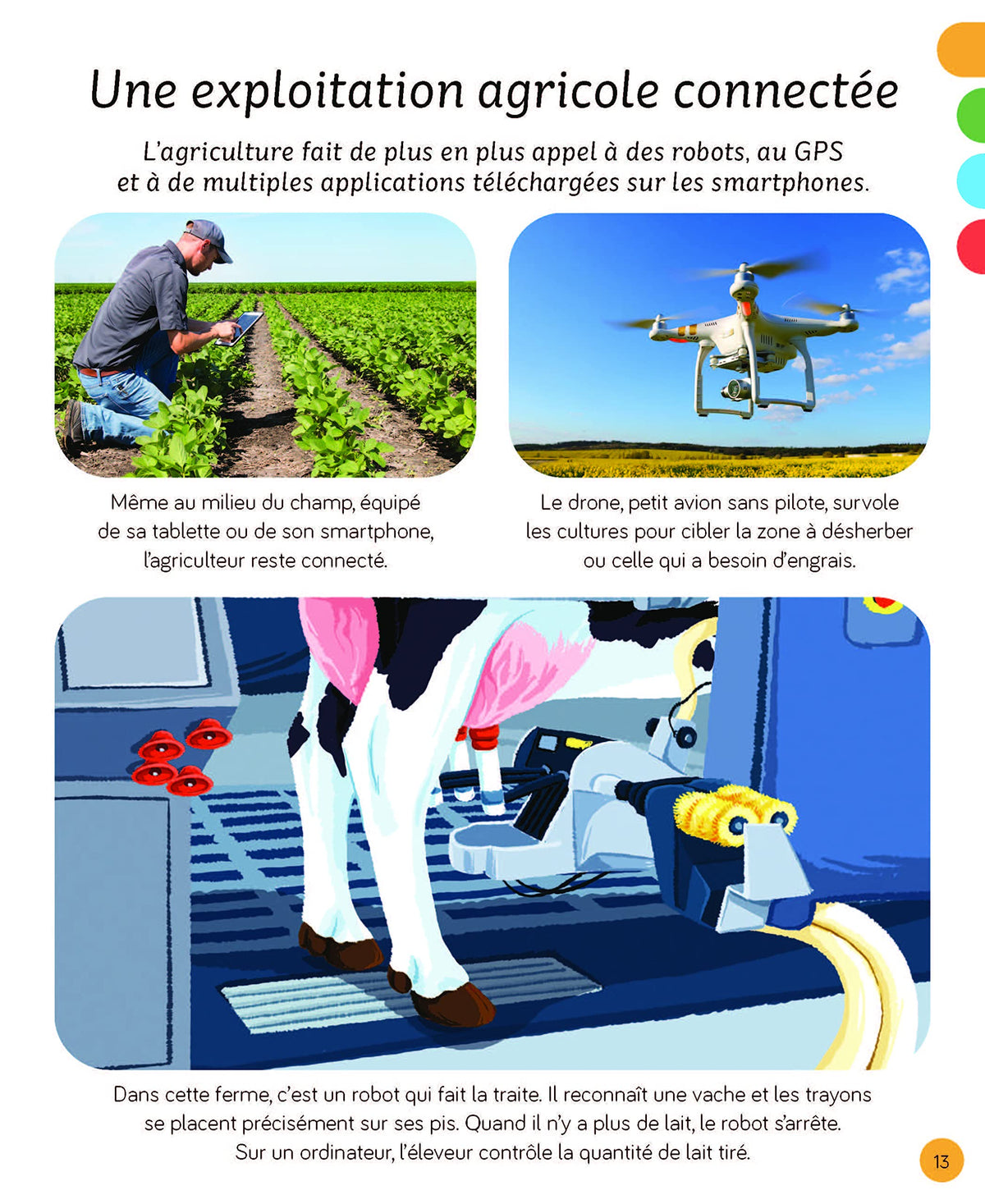 Une exploitation agricole connectée

L'agriculture fait de plus en plus appel à des robots, au GPS et à de multiples applications téléchargées sur les smartphones.

Même au milieu du champ, équipé de sa tablette ou de son smartphone, l'agriculteur reste connecté.

Le drone, petit avion sans pilote, survole les cultures pour cibler la zone à désherber ou celle qui a besoin d'engrais.

Dans cette ferme, c'est un robot qui fait la traite. Il reconnaît une vache et les trayons se placent précisément sur ses pis. Quand il n'y a plus de lait, le robot s'arrête. Sur un ordinateur, l'éleveur contrôle la quantité de lait tiré.

13